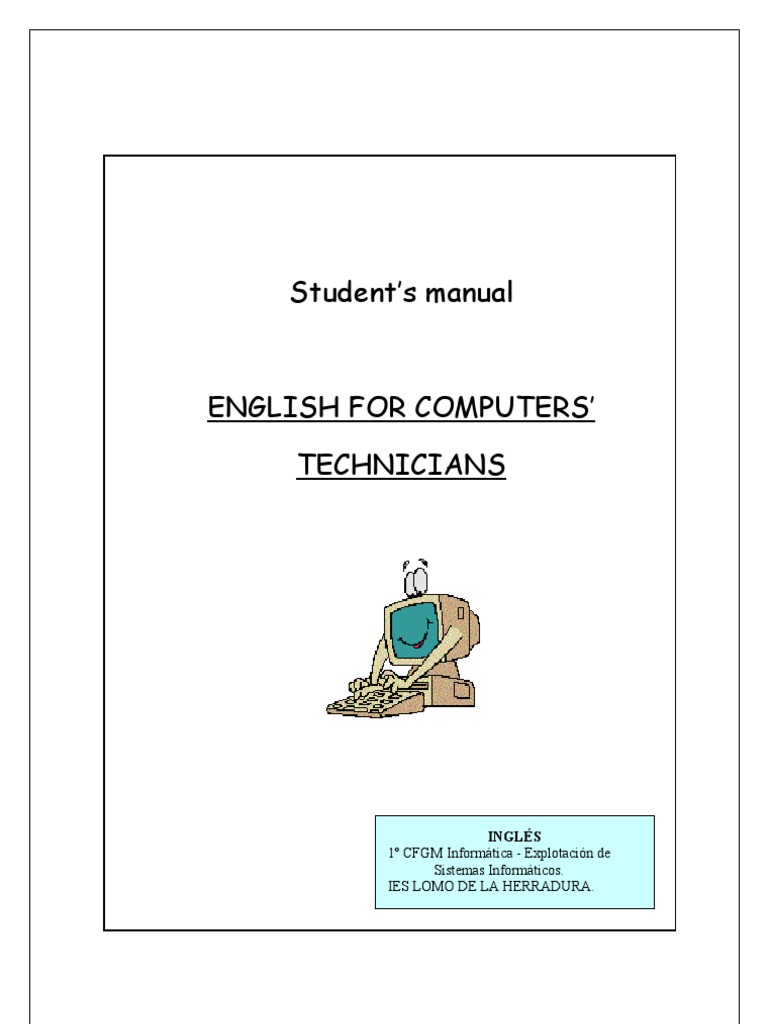 Student's manual

ENGLISH FOR COMPUTERS'

TECHNICIANS

INGLÉS
1º CFGM Informática - Explotación de Sistemas Informáticos.
IES LOMO DE LA HERRADURA.